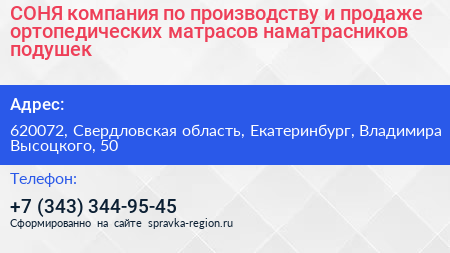 СОНЯ компания по производству и продаже ортопедических матрасов наматрасников подушек

Адрес:

620072, Свердловская область, Екатеринбург, Владимира Высоцкого, 50

Телефон:

+7 (343) 344-95-45

Сформированно на сайте spravka-region.ru